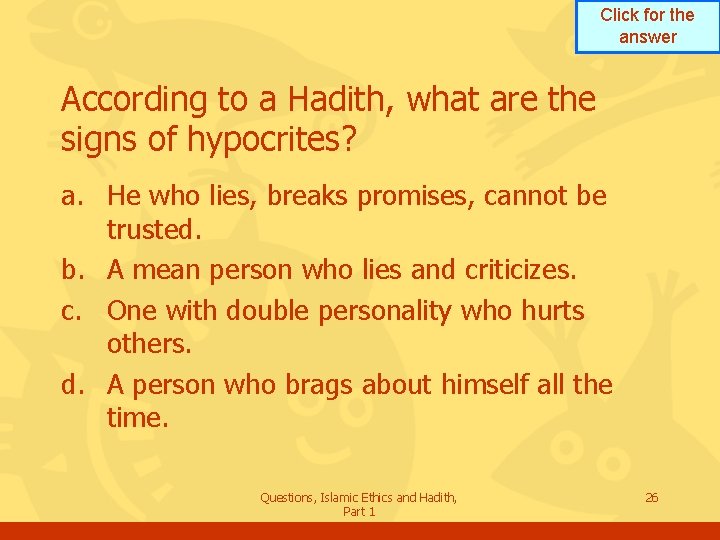 Click for the answer

According to a Hadith, what are the signs of hypocrites?

a. He who lies, breaks promises, cannot be trusted.
b. A mean person who lies and criticizes.
c. One with double personality who hurts others.
d. A person who brags about himself all the time.

Questions, Islamic Ethics and Hadith, Part 1

26